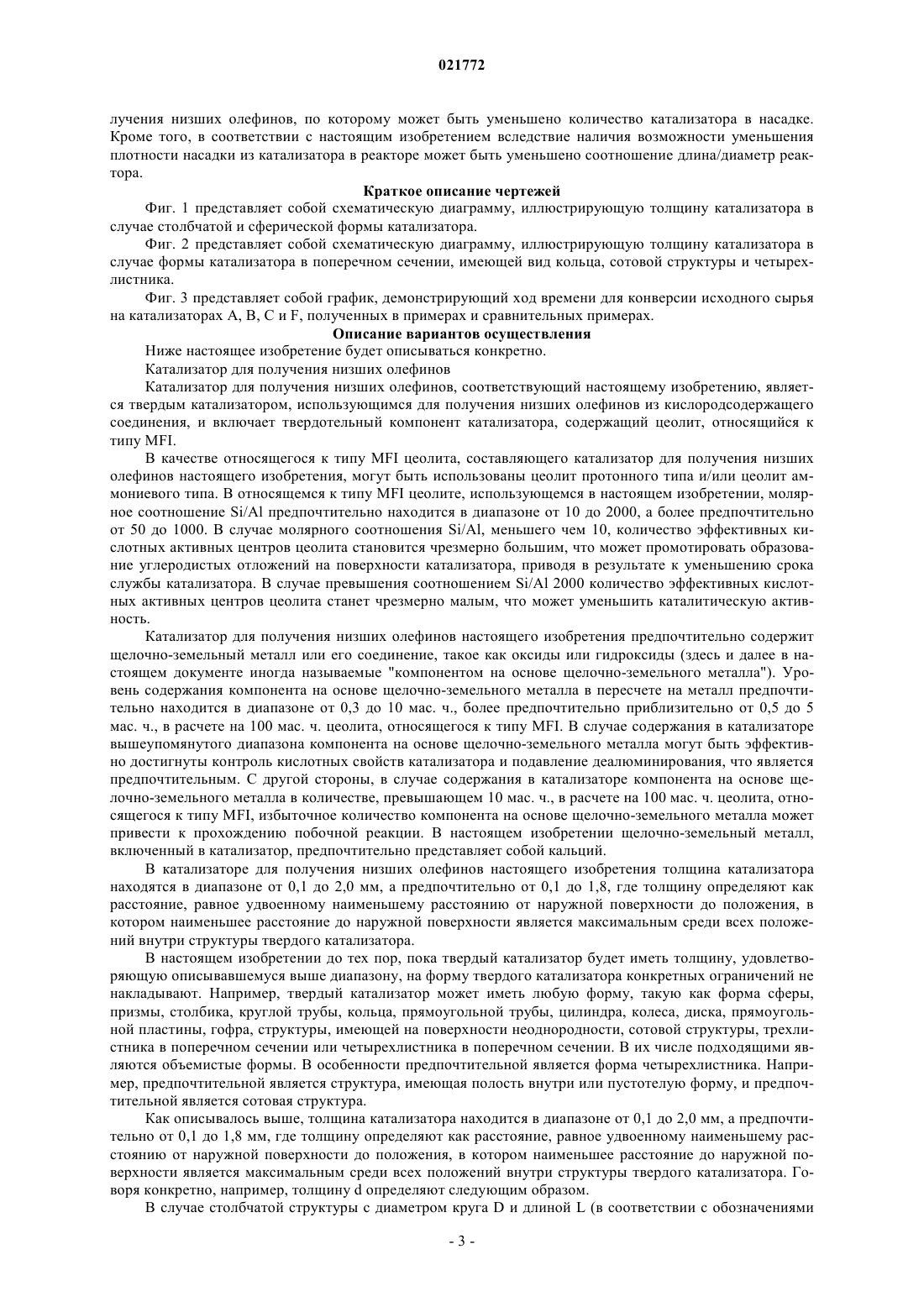 021772

лучения низших олефинов, по которому может быть уменьшено количество катализатора в насадке. Кроме того, в соответствии с настоящим изобретением вследствие наличия возможности уменьшения плотности насадки из катализатора в реакторе может быть уменьшено соотношение длина/диаметр реактора.

Краткое описание чертежей

Фиг. 1 представляет собой схематическую диаграмму, иллюстрирующую толщину катализатора в случае столбчатой и сферической формы катализатора.

Фиг. 2 представляет собой схематическую диаграмму, иллюстрирующую толщину катализатора в случае формы катализатора в поперечном сечении, имеющей вид кольца, сотовой структуры и четырехлистника.

Фиг. 3 представляет собой график, демонстрирующий ход времени для конверсии исходного сырья на катализаторах A, B, C и F, полученных в примерах и сравнительных примерах.

Описание вариантов осуществления

Ниже настоящее изобретение будет описываться конкретно.

Катализатор для получения низших олефинов

Катализатор для получения низших олефинов, соответствующий настоящему изобретению, является твердым катализатором, использующимся для получения низших олефинов из кислородсодержащего соединения, и включает твердотельный компонент катализатора, содержащий цеолит, относящийся к типу MFI.

В качестве относящегося к типу MFI цеолита, составляющего катализатор для получения низших олефинов настоящего изобретения, могут быть использованы цеолит протонного типа и/или цеолит аммониевого типа. В относящемся к типу MFI цеолите, использующемся в настоящем изобретении, молярное соотношение Si/Al предпочтительно находится в диапазоне от 10 до 2000, а более предпочтительно от 50 до 1000. В случае молярного соотношения Si/Al, меньшего чем 10, количество эффективных кислотных активных центров цеолита становится чрезмерно большим, что может промотировать образование углеродистых отложений на поверхности катализатора, приводя в результате к уменьшению срока службы катализатора. В случае превышения соотношением Si/Al 2000 количество эффективных кислотных активных центров цеолита станет чрезмерно малым, что может уменьшить каталитическую активность.

Катализатор для получения низших олефинов настоящего изобретения предпочтительно содержит щелочно-земельный металл или его соединение, такое как оксиды или гидроксиды (здесь и далее в настоящем документе иногда называемые "компонентом на основе щелочно-земельного металла"). Уровень содержания компонента на основе щелочно-земельного металла в пересчете на металл предпочтительно находится в диапазоне от 0,3 до 10 мас. ч., более предпочтительно приблизительно от 0,5 до 5 мас. ч., в расчете на 100 мас. ч. цеолита, относящегося к типу MFI. В случае содержания в катализаторе вышеупомянутого диапазона компонента на основе щелочно-земельного металла могут быть эффективно достигнуты контроль кислотных свойств катализатора и подавление деалюминирования, что является предпочтительным. С другой стороны, в случае содержания в катализаторе компонента на основе щелочно-земельного металла в количестве, превышающем 10 мас. ч., в расчете на 100 мас. ч. цеолита, относящегося к типу MFI, избыточное количество компонента на основе щелочно-земельного металла может привести к прохождению побочной реакции. В настоящем изобретении щелочно-земельный металл, включенный в катализатор, предпочтительно представляет собой кальций.

В катализаторе для получения низших олефинов настоящего изобретения толщина катализатора находятся в диапазоне от 0,1 до 2,0 мм, а предпочтительно от 0,1 до 1,8, где толщину определяют как расстояние, равное удвоенному наименьшему расстоянию от наружной поверхности до положения, в котором наименьшее расстояние до наружной поверхности является максимальным среди всех положений внутри структуры твердого катализатора.

В настоящем изобретении до тех пор, пока твердый катализатор будет иметь толщину, удовлетворяющую описывавшемуся выше диапазону, на форму твердого катализатора конкретных ограничений не накладывают. Например, твердый катализатор может иметь любую форму, такую как форма сферы, призмы, столбика, круглой трубы, кольца, прямоугольной трубы, цилиндра, колеса, диска, прямоугольной пластины, гофра, структуры, имеющей на поверхности неоднородности, сотовой структуры, трехлистника в поперечном сечении или четырехлистника в поперечном сечении. В их числе подходящими являются объемистые формы. В особенности предпочтительной является форма четырехлистника. Например, предпочтительной является структура, имеющая полость внутри или пустотелую форму, и предпочтительной является сотовая структура.

Как описывалось выше, толщина катализатора находится в диапазоне от 0,1 до 2,0 мм, а предпочтительно от 0,1 до 1,8 мм, где толщину определяют как расстояние, равное удвоенному наименьшему расстоянию от наружной поверхности до положения, в котором наименьшее расстояние до наружной поверхности является максимальным среди всех положений внутри структуры твердого катализатора. Говоря конкретно, например, толщину d определяют следующим образом.

В случае столбчатой структуры с диаметром круга D и длиной L (в соответствии с обозначениями

- 3 -